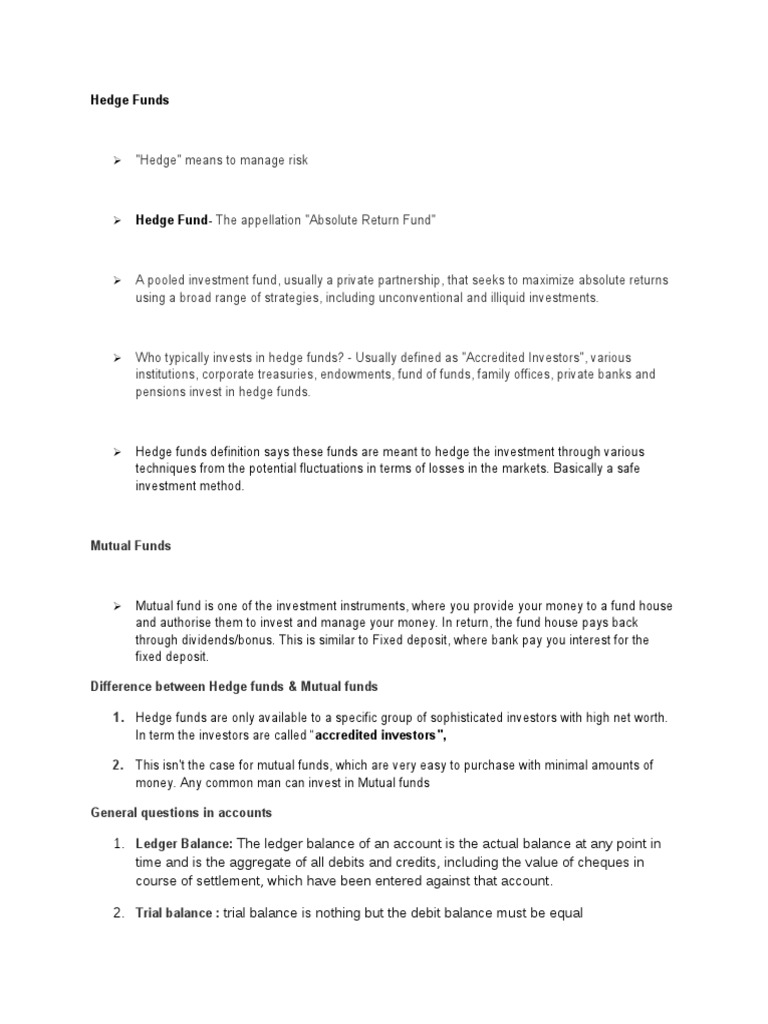 Hedge Funds

➢ "Hedge" means to manage risk

➢ Hedge Fund- The appellation "Absolute Return Fund"

➢ A pooled investment fund, usually a private partnership, that seeks to maximize absolute returns using a broad range of strategies, including unconventional and illiquid investments.

➢ Who typically invests in hedge funds? - Usually defined as "Accredited Investors", various institutions, corporate treasuries, endowments, fund of funds, family offices, private banks and pensions invest in hedge funds.

➢ Hedge funds definition says these funds are meant to hedge the investment through various techniques from the potential fluctuations in terms of losses in the markets. Basically a safe investment method.

Mutual Funds

➢ Mutual fund is one of the investment instruments, where you provide your money to a fund house and authorise them to invest and manage your money. In return, the fund house pays back through dividends/bonus. This is similar to Fixed deposit, where bank pay you interest for the fixed deposit.

Difference between Hedge funds & Mutual funds

1. Hedge funds are only available to a specific group of sophisticated investors with high net worth. In term the investors are called "accredited investors",

2. This isn't the case for mutual funds, which are very easy to purchase with minimal amounts of money. Any common man can invest in Mutual funds

General questions in accounts

1. Ledger Balance: The ledger balance of an account is the actual balance at any point in time and is the aggregate of all debits and credits, including the value of cheques in course of settlement, which have been entered against that account.

2. Trial balance : trial balance is nothing but the debit balance must be equal